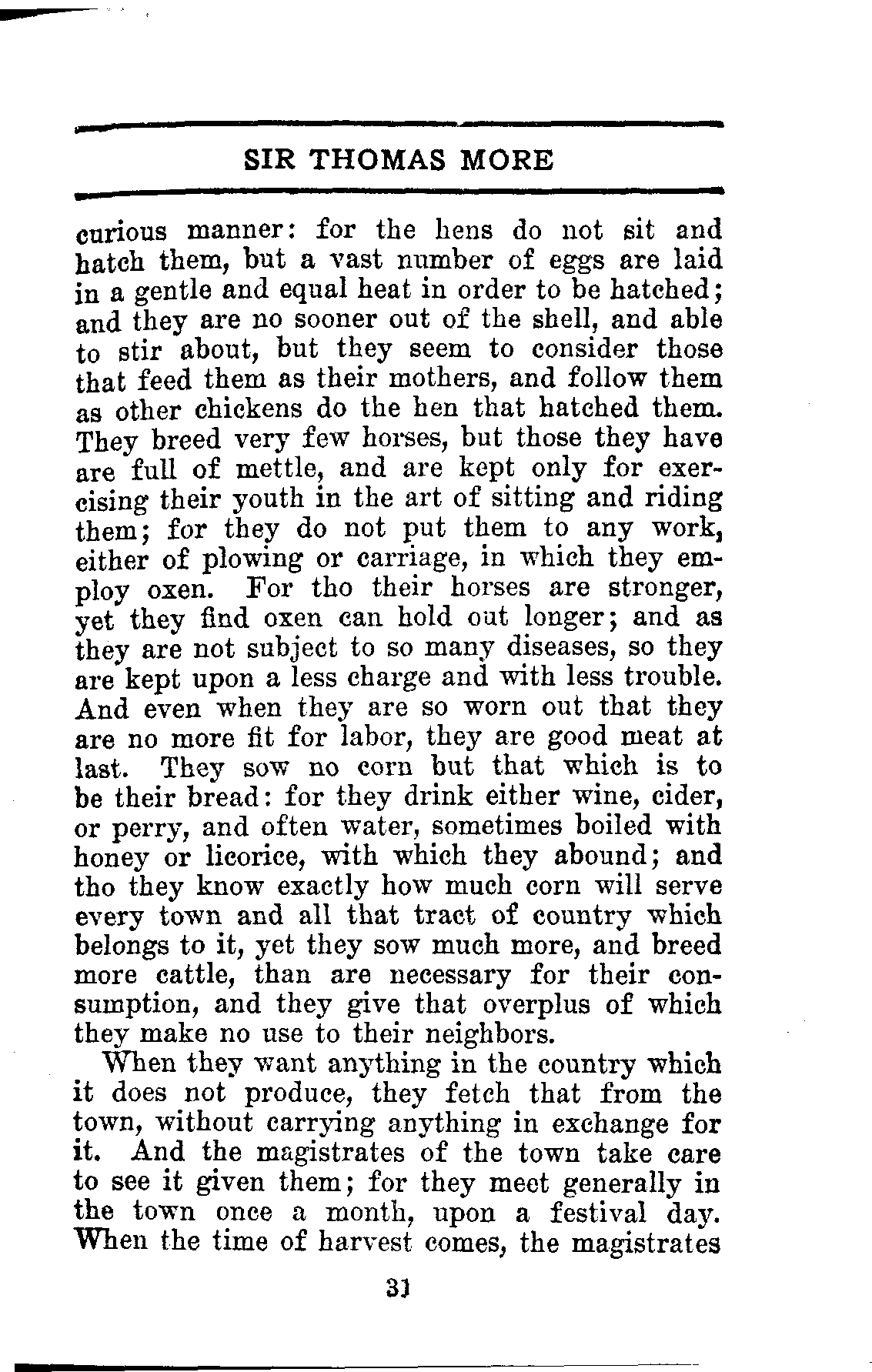 SIR THOMAS MORE

curious manner: for the hens do not sit and hatch them, but a vast number of eggs are laid in a gentle and equal heat in order to be hatched; and they are no sooner out of the shell, and able to stir about, but they seem to consider those that feed them as their mothers, and follow them as other chickens do the hen that hatched them. They breed very few horses, but those they have are full of mettle, and are kept only for exercising their youth in the art of sitting and riding them; for they do not put them to any work, either of plowing or carriage, in which they employ oxen. For tho their horses are stronger, yet they find oxen can hold out longer; and as they are not subject to so many diseases, so they are kept upon a less charge and with less trouble. And even when they are so worn out that they are no more fit for labor, they are good meat at last. They sow no corn but that which is to be their bread: for they drink either wine, cider, or perry, and often water, sometimes boiled with honey or licorice, with which they abound; and tho they know exactly how much corn will serve every town and all that tract of country which belongs to it, yet they sow much more, and breed more cattle, than are necessary for their consumption, and they give that overplus of which they make no use to their neighbors.

When they want anything in the country which it does not produce, they fetch that from the town, without carrying anything in exchange for it. And the magistrates of the town take care to see it given them; for they meet generally in the town once a month, upon a festival day. When the time of harvest comes, the magistrates

31